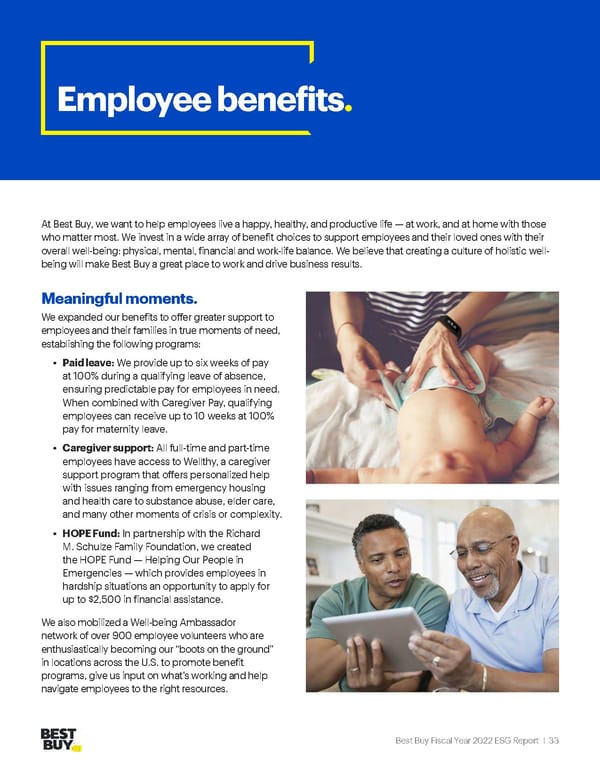 Employee benefits.

At Best Buy, we want to help employees live a happy, healthy, and productive life — at work, and at home with those who matter most. We invest in a wide array of benefit choices to support employees and their loved ones with their overall well-being: physical, mental, financial and work-life balance. We believe that creating a culture of holistic well-being will make Best Buy a great place to work and drive business results.

Meaningful moments.

We expanded our benefits to offer greater support to employees and their families in true moments of need, establishing the following programs:

• Paid leave: We provide up to six weeks of pay at 100% during a qualifying leave of absence, ensuring predictable pay for employees in need. When combined with Caregiver Pay, qualifying employees can receive up to 10 weeks at 100% pay for maternity leave.

• Caregiver support: All full-time and part-time employees have access to Wellthy, a caregiver support program that offers personalized help with issues ranging from emergency housing and health care to substance abuse, elder care, and many other moments of crisis or complexity.

• HOPE Fund: In partnership with the Richard M. Schulze Family Foundation, we created the HOPE Fund — Helping Our People in Emergencies — which provides employees in hardship situations an opportunity to apply for up to $2,500 in financial assistance.

We also mobilized a Well-being Ambassador network of over 900 employee volunteers who are enthusiastically becoming our "boots on the ground" in locations across the U.S. to promote benefit programs, give us input on what's working and help navigate employees to the right resources.

BEST BUY

Best Buy Fiscal Year 2022 ESG Report | 33